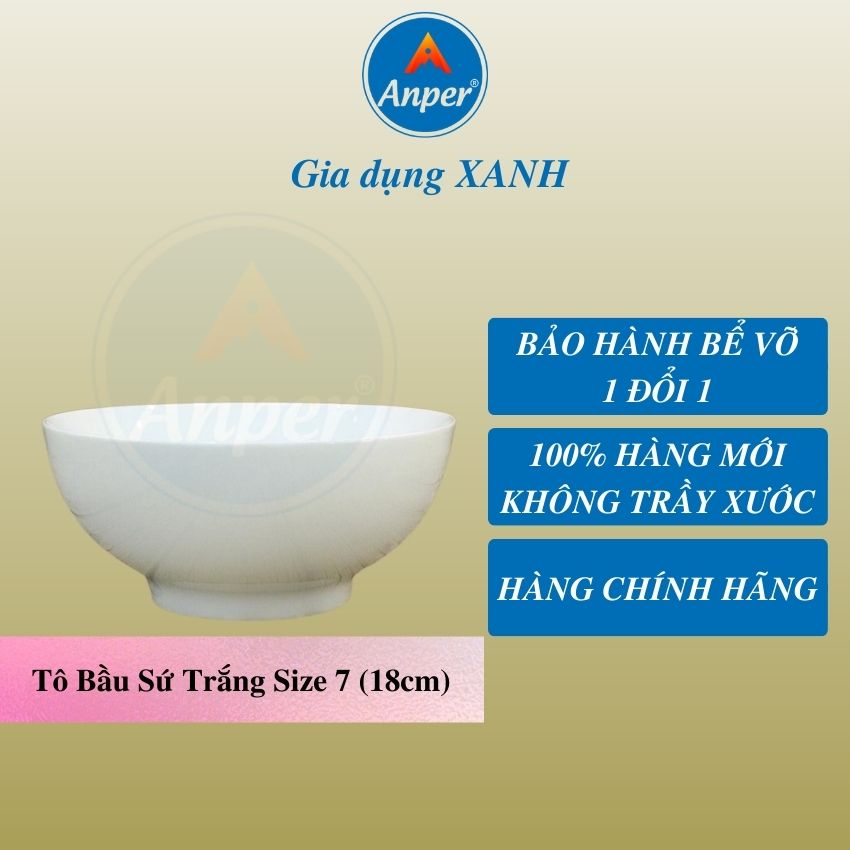 Anper®

Gia dụng XANH

Anper®

BẢO HÀNH BỂ VỠ 1 ĐỔI 1

100% HÀNG MỚI KHÔNG TRẦY XƯỚC

HÀNG CHÍNH HÃNG

Tô Bầu Sứ Trắng Size 7 (18cm)